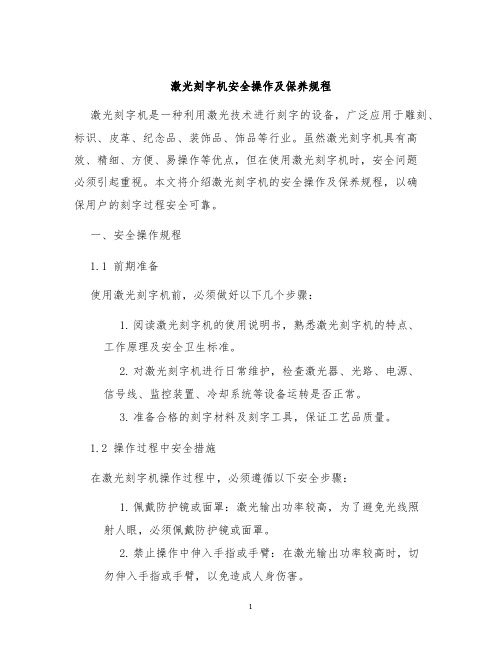 激光刻字机安全操作及保养规程

激光刻字机是一种利用激光技术进行刻字的设备，广泛应用于雕刻、标识、皮革、纪念品、装饰品、饰品等行业。虽然激光刻字机具有高效、精细、方便、易操作等优点，但在使用激光刻字机时，安全问题必须引起重视。本文将介绍激光刻字机的安全操作及保养规程，以确保用户的刻字过程安全可靠。

一、安全操作规程

1.1 前期准备

使用激光刻字机前，必须做好以下几个步骤：

1. 阅读激光刻字机的使用说明书，熟悉激光刻字机的特点、工作原理及安全卫生标准。

2. 对激光刻字机进行日常维护，检查激光器、光路、电源、信号线、监控装置、冷却系统等设备运转是否正常。

3. 准备合格的刻字材料及刻字工具，保证工艺品质量。

1.2 操作过程中安全措施

在激光刻字机操作过程中，必须遵循以下安全步骤：

1. 佩戴防护镜或面罩：激光输出功率较高，为了避免光线照射人眼，必须佩戴防护镜或面罩。

2. 禁止操作中伸入手指或手臂：在激光输出功率较高时，切勿伸入手指或手臂，以免造成人身伤害。

1